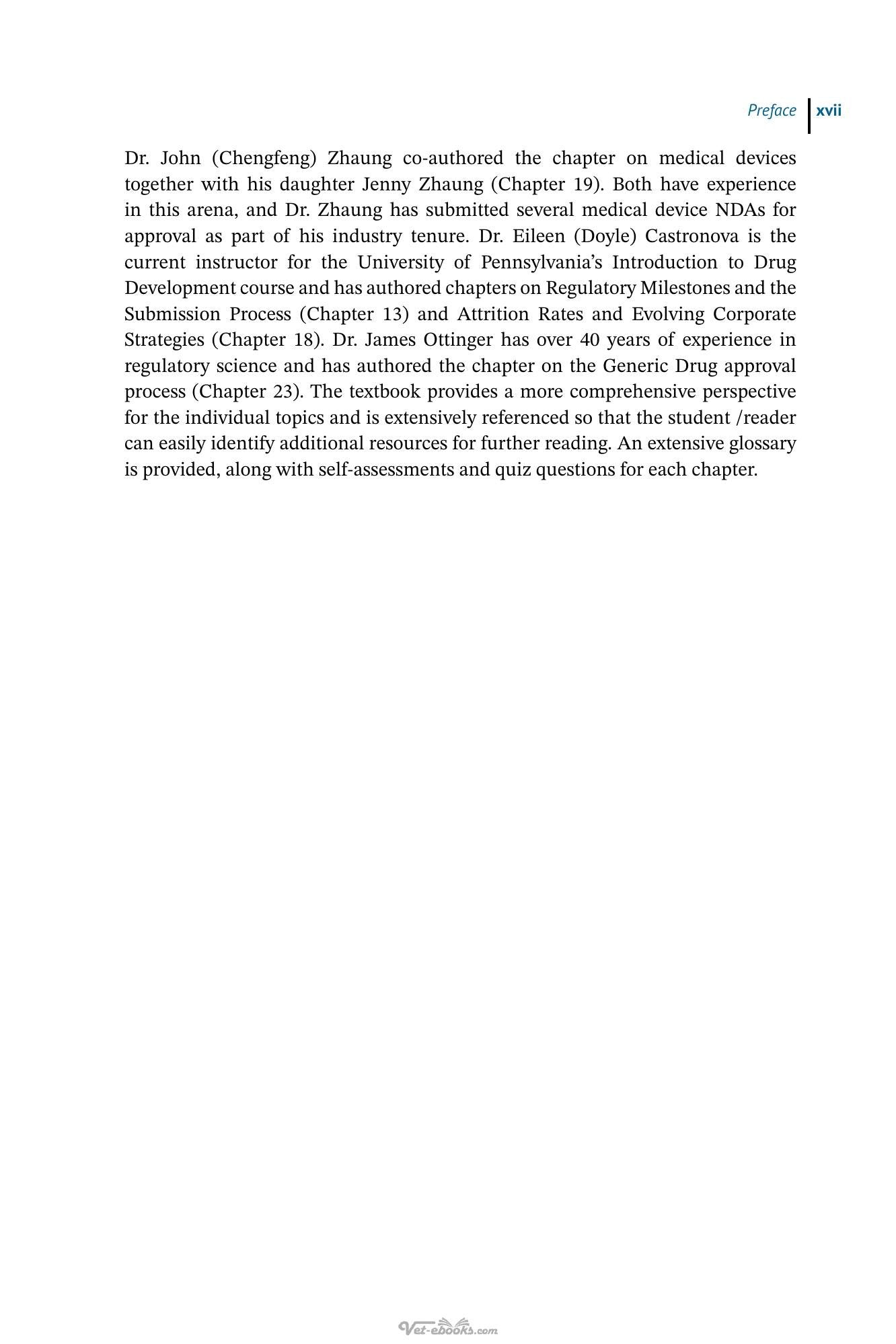 Preface xvii

Dr. John (Chengfeng) Zhaung co-authored the chapter on medical devices together with his daughter Jenny Zhaung (Chapter 19). Both have experience in this arena, and Dr. Zhaung has submitted several medical device NDAs for approval as part of his industry tenure. Dr. Eileen (Doyle) Castronova is the current instructor for the University of Pennsylvania's Introduction to Drug Development course and has authored chapters on Regulatory Milestones and the Submission Process (Chapter 13) and Attrition Rates and Evolving Corporate Strategies (Chapter 18). Dr. James Ottinger has over 40 years of experience in regulatory science and has authored the chapter on the Generic Drug approval process (Chapter 23). The textbook provides a more comprehensive perspective for the individual topics and is extensively referenced so that the student /reader can easily identify additional resources for further reading. An extensive glossary is provided, along with self-assessments and quiz questions for each chapter.

Vet-ebooks.com